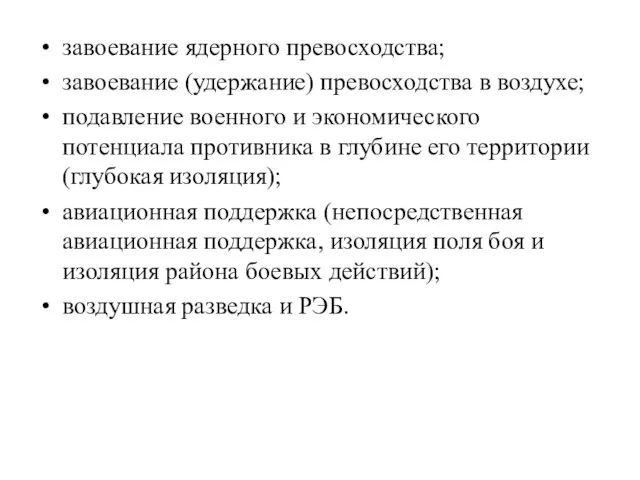 • завоевание ядерного превосходства;
• завоевание (удержание) превосходства в воздухе;
• подавление военного и экономического потенциала противника в глубине его территории (глубокая изоляция);
• авиационная поддержка (непосредственная авиационная поддержка, изоляция поля боя и изоляция района боевых действий);
• воздушная разведка и РЭБ.